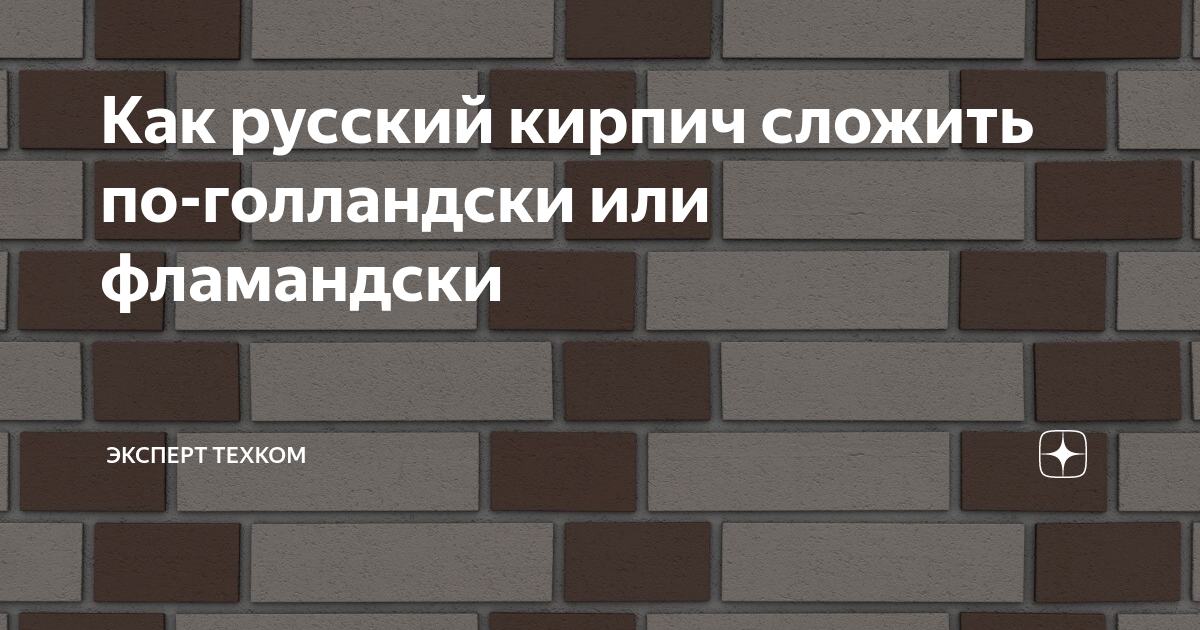 Как русский кирпич сложить по-голландски или фламандски

ЭКСПЕРТ ТЕХКОМ